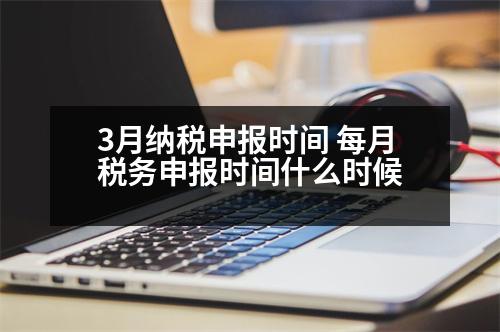 3月纳税申报时间 每月税务申报时间什么时候